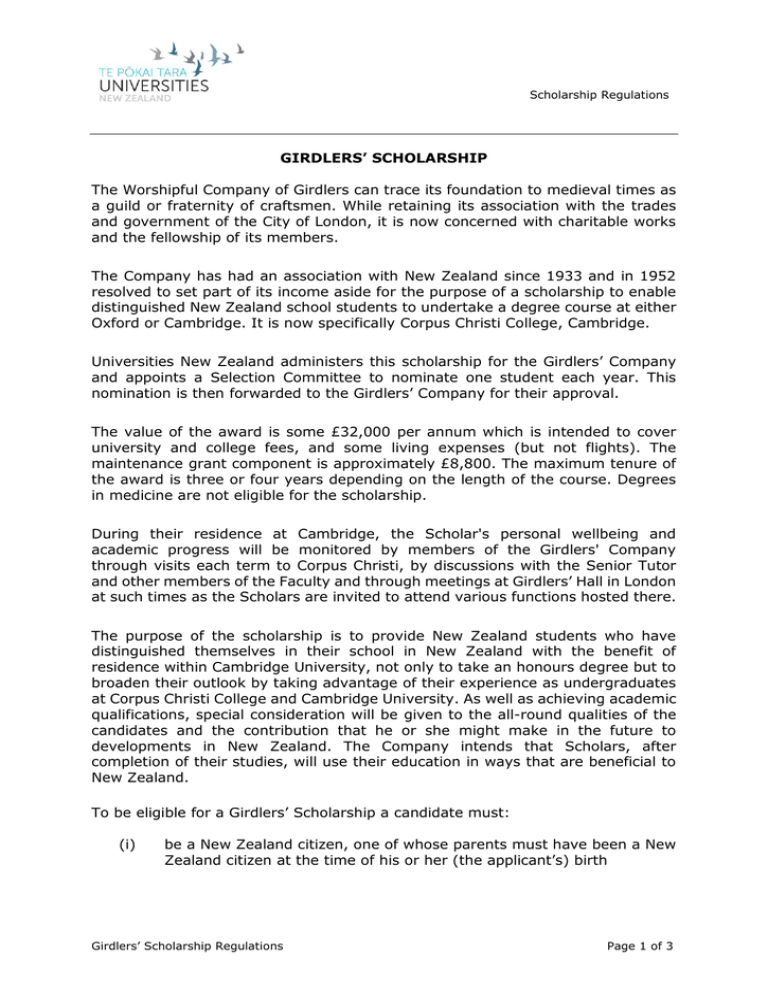 TE PŌKAI TARA
UNIVERSITIES
NEW ZEALAND

Scholarship Regulations

GIRDLERS' SCHOLARSHIP

The Worshipful Company of Girdlers can trace its foundation to medieval times as a guild or fraternity of craftsmen. While retaining its association with the trades and government of the City of London, it is now concerned with charitable works and the fellowship of its members.

The Company has had an association with New Zealand since 1933 and in 1952 resolved to set part of its income aside for the purpose of a scholarship to enable distinguished New Zealand school students to undertake a degree course at either Oxford or Cambridge. It is now specifically Corpus Christi College, Cambridge.

Universities New Zealand administers this scholarship for the Girdlers' Company and appoints a Selection Committee to nominate one student each year. This nomination is then forwarded to the Girdlers' Company for their approval.

The value of the award is some £32,000 per annum which is intended to cover university and college fees, and some living expenses (but not flights). The maintenance grant component is approximately £8,800. The maximum tenure of the award is three or four years depending on the length of the course. Degrees in medicine are not eligible for the scholarship.

During their residence at Cambridge, the Scholar's personal wellbeing and academic progress will be monitored by members of the Girdlers' Company through visits each term to Corpus Christi, by discussions with the Senior Tutor and other members of the Faculty and through meetings at Girdlers' Hall in London at such times as the Scholars are invited to attend various functions hosted there.

The purpose of the scholarship is to provide New Zealand students who have distinguished themselves in their school in New Zealand with the benefit of residence within Cambridge University, not only to take an honours degree but to broaden their outlook by taking advantage of their experience as undergraduates at Corpus Christi College and Cambridge University. As well as achieving academic qualifications, special consideration will be given to the all-round qualities of the candidates and the contribution that he or she might make in the future to developments in New Zealand. The Company intends that Scholars, after completion of their studies, will use their education in ways that are beneficial to New Zealand.

To be eligible for a Girdlers' Scholarship a candidate must:

(i) be a New Zealand citizen, one of whose parents must have been a New Zealand citizen at the time of his or her (the applicant's) birth

Girdlers' Scholarship Regulations

Page 1 of 3